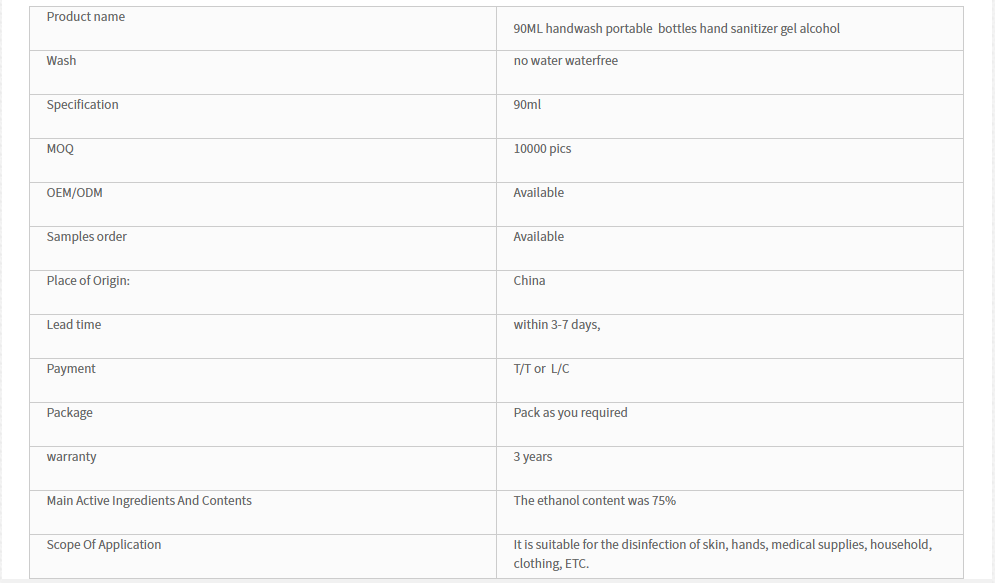 | Product name | 90ML handwash portable bottles hand sanitizer gel alcohol |
|---|---|
| Wash | no water waterfree |
| Specification | 90ml |
| MOQ | 10000 pics |
| OEM/ODM | Available |
| Samples order | Available |
| Place of Origin: | China |
| Lead time | within 3-7 days, |
| Payment | T/T or L/C |
| Package | Pack as you required |
| warranty | 3 years |
| Main Active Ingredients And Contents | The ethanol content was 75% |
| Scope Of Application | It is suitable for the disinfection of skin, hands, medical supplies, household, clothing, ETC. |